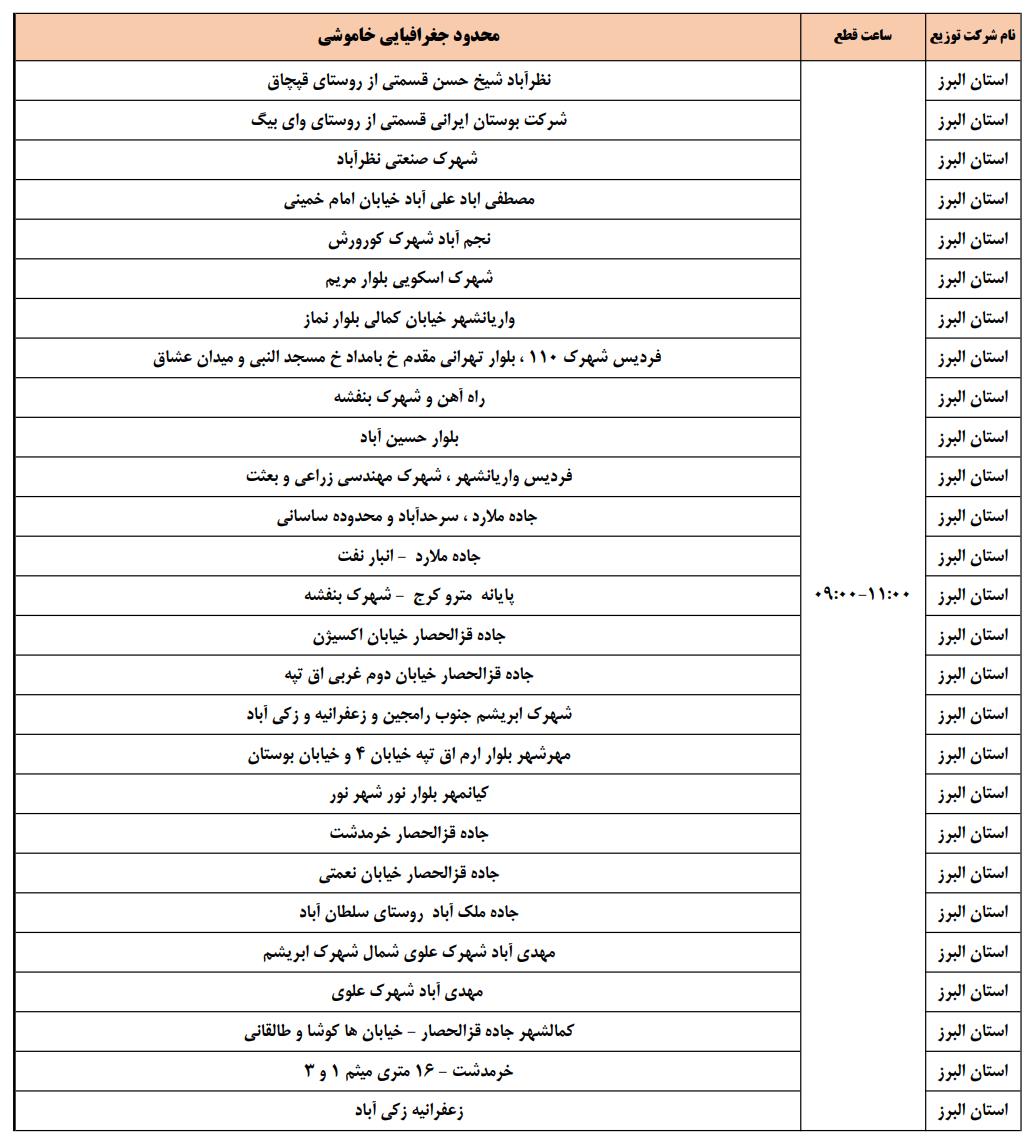 | نام شرکت توزیع | ساعت قطع | محدود جغرافیایی خاموشی |
|---|---|---|
| استان البرز | ۰۹:۰۰-۱۱:۰۰ | نظرآباد شیخ حسن قسمتی از روستای قپچاق |
| استان البرز | | شرکت بوستان ایرانی قسمتی از روستای وای بیگ |
| استان البرز | | شهرک صنعتی نظرآباد |
| استان البرز | | مصطفی اباد علی آباد خیابان امام خمینی |
| استان البرز | | نجم آباد شهرک کورورش |
| استان البرز | | شهرک اسکویی بلوار مریم |
| استان البرز | | واریانشهر خیابان کمالی بلوار نماز |
| استان البرز | | فردیس شهرک ۱۱۰ ، بلوار تهرانی مقدم خ بامداد خ مسجد النبی و میدان عشاق |
| استان البرز | | راه آهن و شهرک بنفشه |
| استان البرز | | بلوار حسین آباد |
| استان البرز | | فردیس واریانشهر ، شهرک مهندسی زراعی و بعثت |
| استان البرز | | جاده ملارد ، سرحدآباد و محدوده ساسانی |
| استان البرز | | جاده ملارد - انبار نفت |
| استان البرز | | پایانه مترو کرج - شهرک بنفشه |
| استان البرز | | جاده قزالحصار خیابان اکسیژن |
| استان البرز | | جاده قزالحصار خیابان دوم غربی اق تپه |
| استان البرز | | شهرک ابریشم جنوب رامجین و زعفرانیه و زکی آباد |
| استان البرز | | مهرشهر بلوار ارم اق تپه خیابان ۴ و خیابان بوستان |
| استان البرز | | کیانمهر بلوار نور شهر نور |
| استان البرز | | جاده قزالحصار خرمدشت |
| استان البرز | | جاده قزالحصار خیابان نعمتی |
| استان البرز | | جاده ملک آباد روستای سلطان آباد |
| استان البرز | | مهدی آباد شهرک علوی شمال شهرک ابریشم |
| استان البرز | | مهدی آباد شهرک علوی |
| استان البرز | | کمالشهر جاده قزالحصار - خیابان ها کوشا و طالقانی |
| استان البرز | | خرمدشت - ۱۶ متری میثم ۱ و ۳ |
| استان البرز | | زعفرانیه زکی آباد |